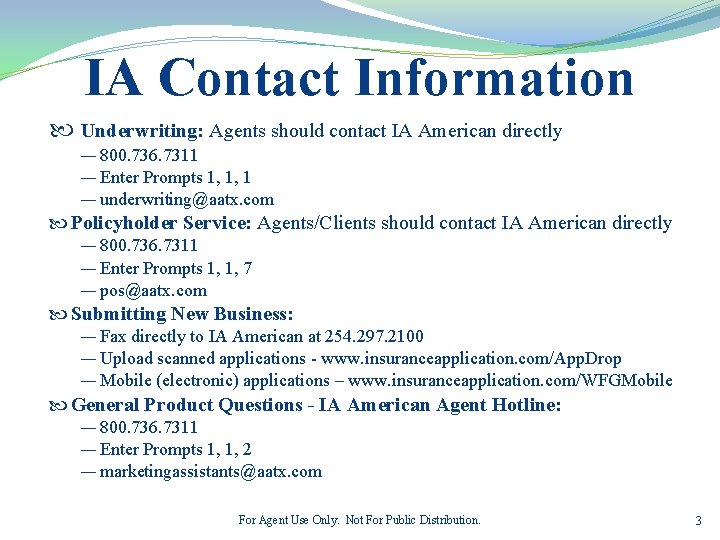 IA Contact Information

Underwriting: Agents should contact IA American directly
— 800.736.7311
— Enter Prompts 1, 1, 1
— underwriting@aatx.com

Policyholder Service: Agents/Clients should contact IA American directly
— 800.736.7311
— Enter Prompts 1, 1, 7
— pos@aatx.com

Submitting New Business:
— Fax directly to IA American at 254.297.2100
— Upload scanned applications - www.insuranceapplication.com/AppDrop
— Mobile (electronic) applications – www.insuranceapplication.com/WFGMobile

General Product Questions - IA American Agent Hotline:
— 800.736.7311
— Enter Prompts 1, 1, 2
— marketingassistants@aatx.com

For Agent Use Only. Not For Public Distribution.

3